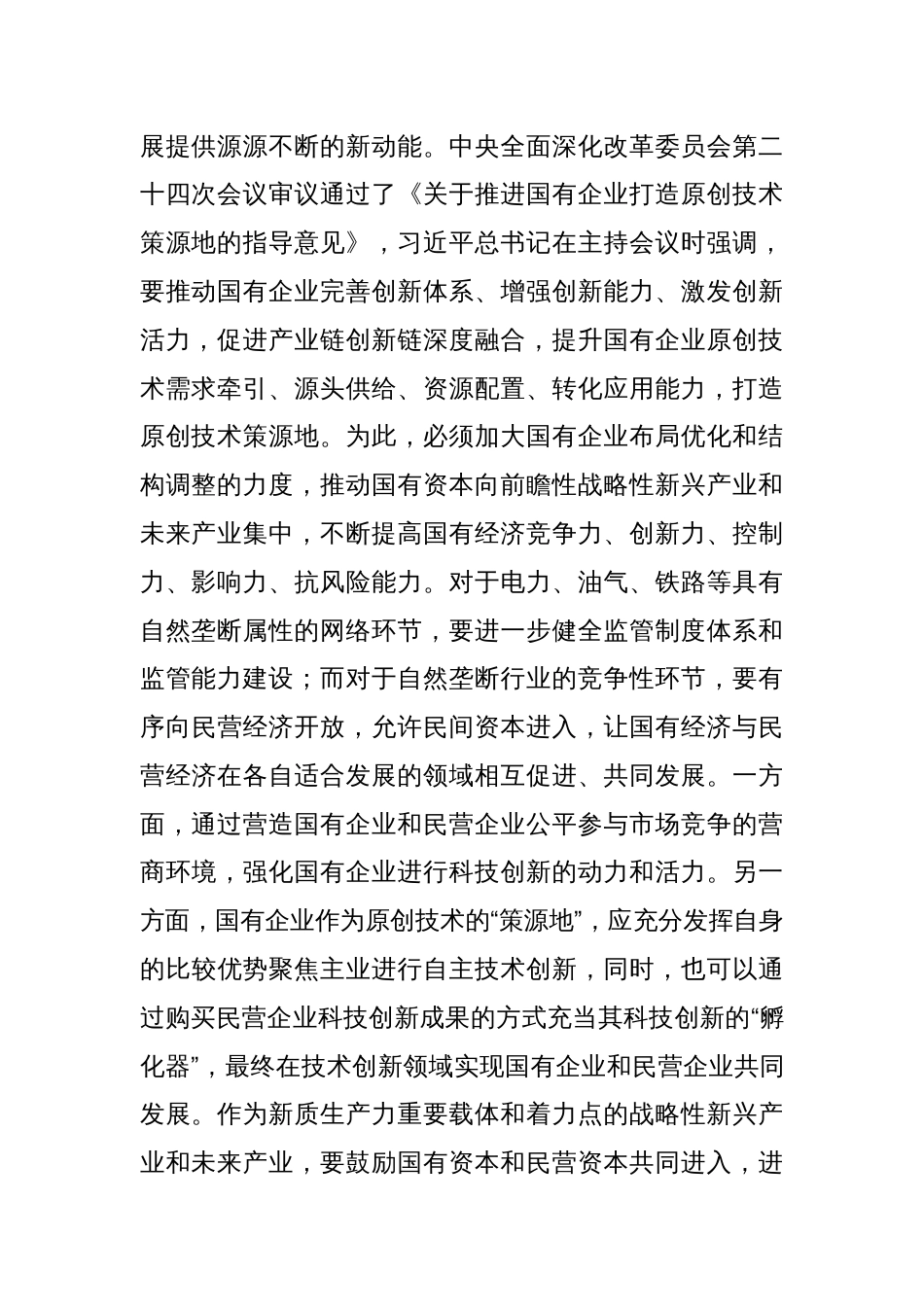 展提供源源不断的新动能。中央全面深化改革委员会第二十四次会议审议通过了《关于推进国有企业打造原创技术策源地的指导意见》，习近平总书记在主持会议时强调，要推动国有企业完善创新体系、增强创新能力、激发创新活力，促进产业链创新链深度融合，提升国有企业原创技术需求牵引、源头供给、资源配置、转化应用能力，打造原创技术策源地。为此，必须加大国有企业布局优化和结构调整的力度，推动国有资本向前瞻性战略性新兴产业和未来产业集中，不断提高国有经济竞争力、创新力、控制力、影响力、抗风险能力。对于电力、油气、铁路等具有自然垄断属性的网络环节，要进一步健全监管制度体系和监管能力建设；而对于自然垄断行业的竞争性环节，要有序向民营经济开放，允许民间资本进入，让国有经济与民营经济在各自适合发展的领域相互促进、共同发展。一方面，通过营造国有企业和民营企业公平参与市场竞争的营商环境，强化国有企业进行科技创新的动力和活力。另一方面，国有企业作为原创技术的“策源地”，应充分发挥自身的比较优势聚焦主业进行自主技术创新，同时，也可以通过购买民营企业科技创新成果的方式充当其科技创新的“孵化器”，最终在技术创新领域实现国有企业和民营企业共同发展。作为新质生产力重要载体和着力点的战略性新兴产业和未来产业，要鼓励国有资本和民营资本共同进入，进